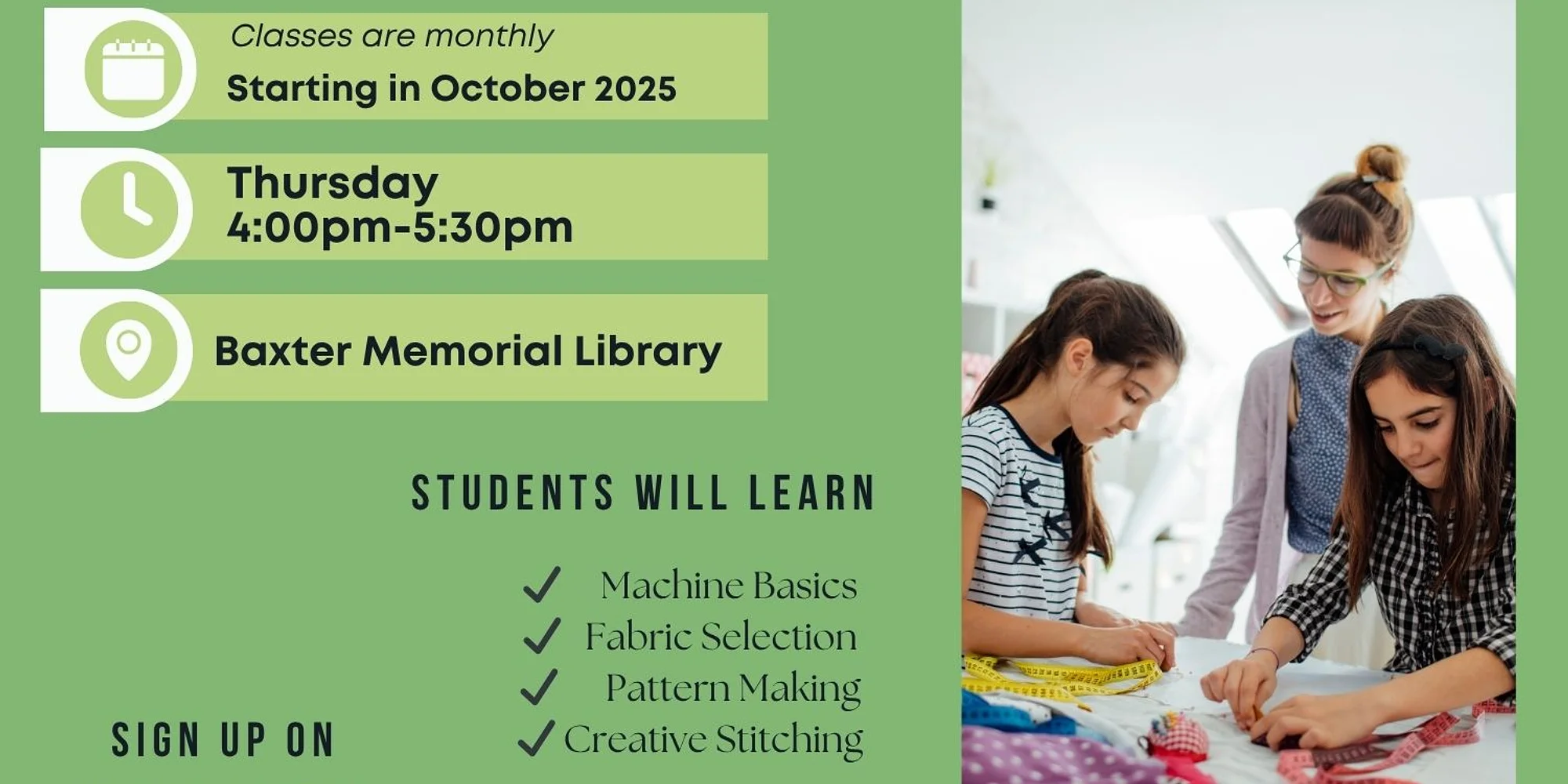 Classes are monthly

Starting in October 2025

Thursday
4:00pm-5:30pm

Baxter Memorial Library

STUDENTS WILL LEARN

✓ Machine Basics
✓ Fabric Selection
✓ Pattern Making
✓ Creative Stitching

SIGN UP ON